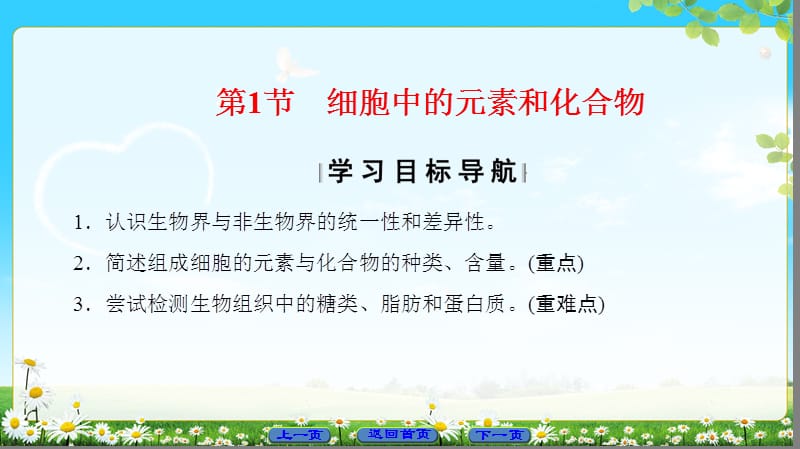 第1节　细胞中的元素和化合物

学习目标导航

1．认识生物界与非生物界的统一性和差异性。

2．简述组成细胞的元素与化合物的种类、含量。(重点)

3．尝试检测生物组织中的糖类、脂肪和蛋白质。(重难点)

上一页　返回首页　下一页